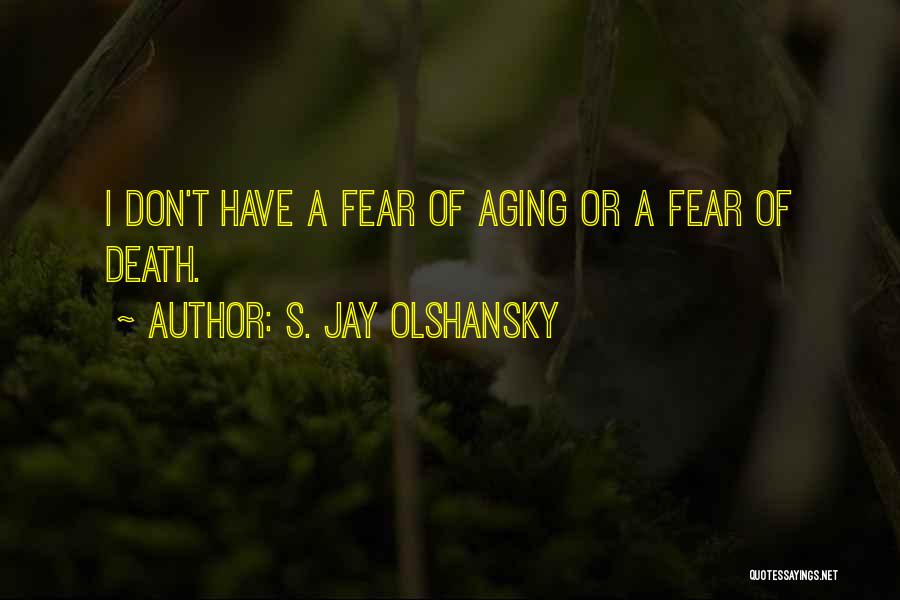 I DON'T HAVE A FEAR OF AGING OR A FEAR OF DEATH.

~ AUTHOR: S. JAY OLSHANSKY

QUOTESSAYINGS.NET